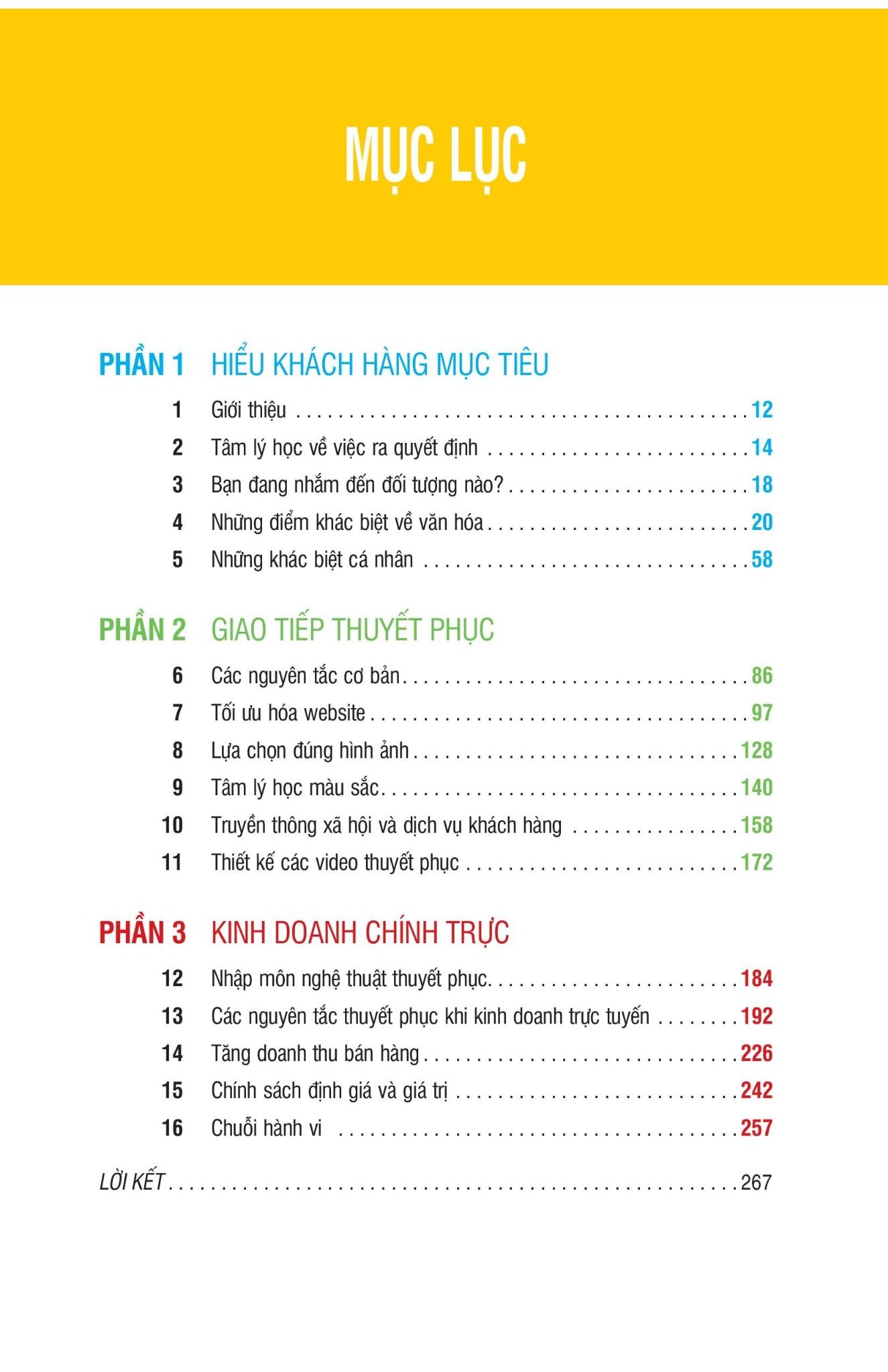 MỤC LỤC

PHẦN 1 HIỂU KHÁCH HÀNG MỤC TIÊU

1 Giới thiệu 12
2 Tâm lý học về việc ra quyết định 14
3 Bạn đang nhắm đến đối tượng nào? 18
4 Những điểm khác biệt về văn hóa 20
5 Những khác biệt cá nhân 58

PHẦN 2 GIAO TIẾP THUYẾT PHỤC

6 Các nguyên tắc cơ bản 86
7 Tối ưu hóa website 97
8 Lựa chọn đúng hình ảnh 128
9 Tâm lý học màu sắc 140
10 Truyền thông xã hội và dịch vụ khách hàng 158
11 Thiết kế các video thuyết phục 172

PHẦN 3 KINH DOANH CHÍNH TRỰC

12 Nhập môn nghệ thuật thuyết phục 184
13 Các nguyên tắc thuyết phục khi kinh doanh trực tuyến 192
14 Tăng doanh thu bán hàng 226
15 Chính sách định giá và giá trị 242
16 Chuỗi hành vi 257

LỜI KẾT 267